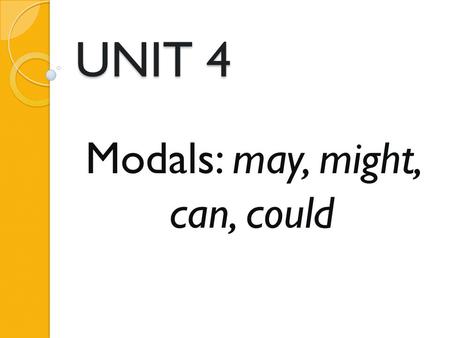 UNIT 4

Modals: may, might, can, could